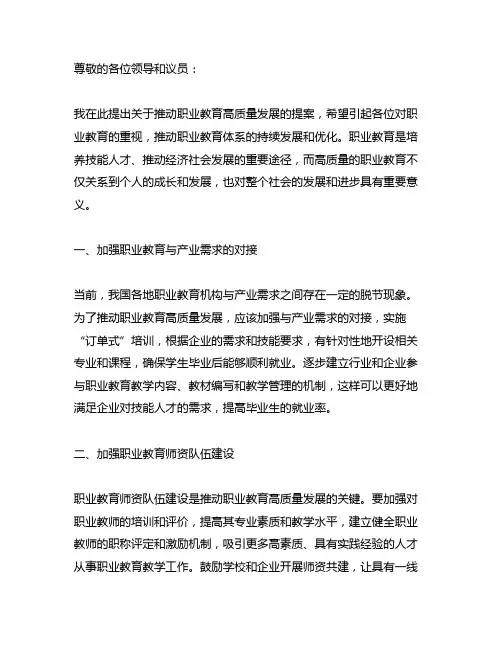 尊敬的各位领导和议员：

我在此提出关于推动职业教育高质量发展的提案，希望引起各位对职业教育的重视，推动职业教育体系的持续发展和优化。职业教育是培养技能人才、推动经济社会发展的重要途径，而高质量的职业教育不仅关系到个人的成长和发展，也对整个社会的发展和进步具有重要意义。

一、加强职业教育与产业需求的对接

当前，我国各地职业教育机构与产业需求之间存在一定的脱节现象。为了推动职业教育高质量发展，应该加强与产业需求的对接，实施“订单式”培训，根据企业的需求和技能要求，有针对性地开设相关专业和课程，确保学生毕业后能够顺利就业。逐步建立行业和企业参与职业教育教学内容、教材编写和教学管理的机制，这样可以更好地满足企业对技能人才的需求，提高毕业生的就业率。

二、加强职业教育师资队伍建设

职业教育师资队伍建设是推动职业教育高质量发展的关键。要加强对职业教师的培训和评价，提高其专业素质和教学水平，建立健全职业教师的职称评定和激励机制，吸引更多高素质、具有实践经验的人才从事职业教育教学工作。鼓励学校和企业开展师资共建，让具有一线